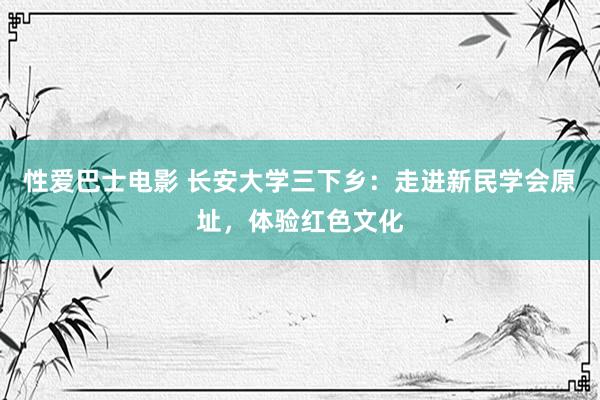 性爱巴士电影 长安大学三下乡：走进新民学会原址，体验红色文化